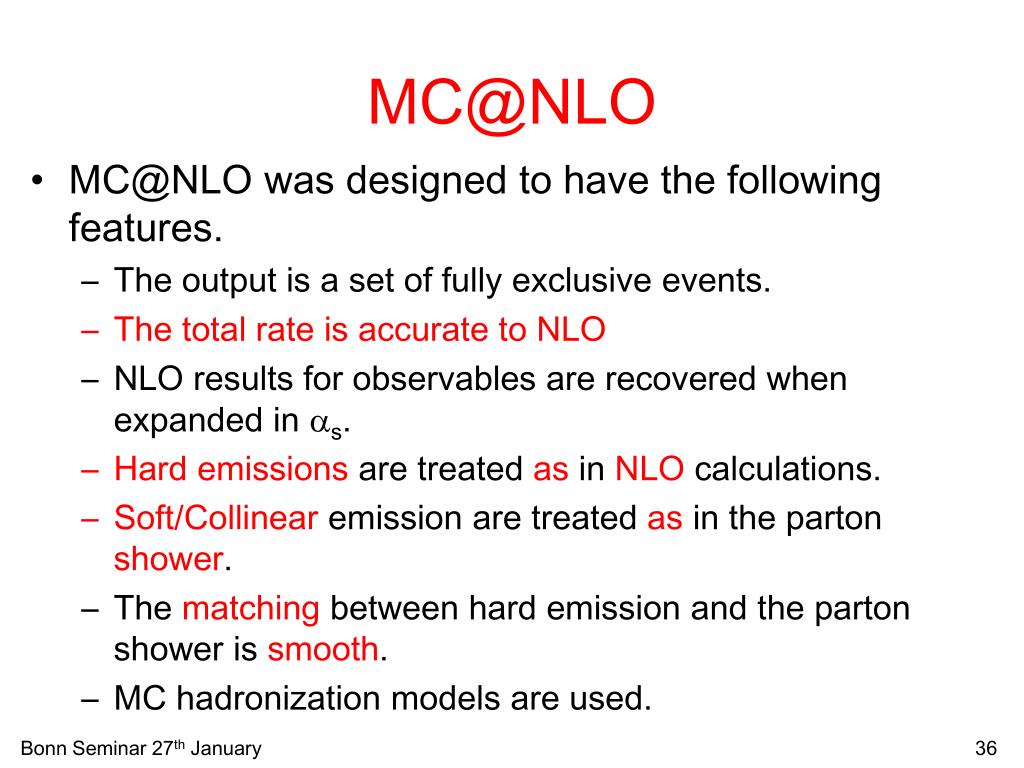 MC@NLO

• MC@NLO was designed to have the following features.
– The output is a set of fully exclusive events.
– The total rate is accurate to NLO
– NLO results for observables are recovered when expanded in $\alpha_s$.
– Hard emissions are treated as in NLO calculations.
– Soft/Collinear emission are treated as in the parton shower.
– The matching between hard emission and the parton shower is smooth.
– MC hadronization models are used.

Bonn Seminar 27th January

36